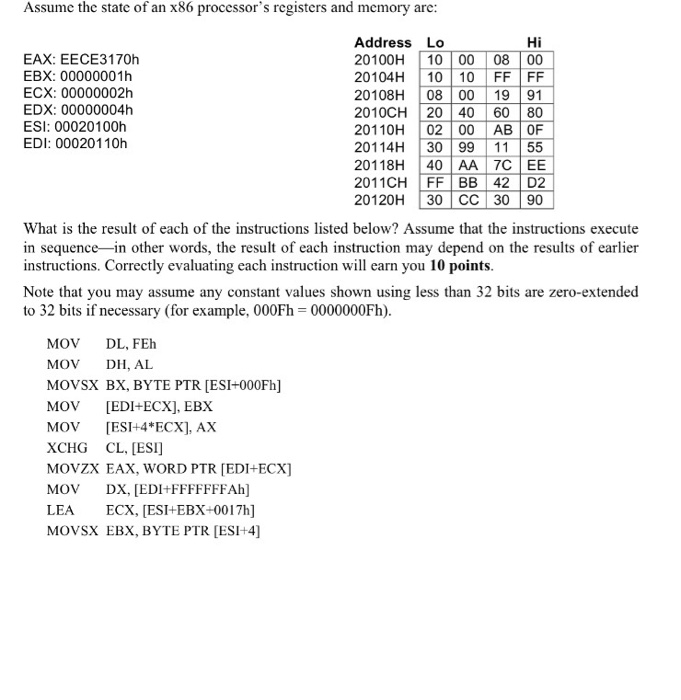 Assume the state of an x86 processor's registers and memory are:

EAX: EECE3170h
EBX: 00000001h
ECX: 00000002h
EDX: 00000004h
ESI: 00020100h
EDI: 00020110h

| Address | Lo | | | Hi |
|---|---|---|---|---|
| 20100H | 10 | 00 | 08 | 00 |
| 20104H | 10 | 10 | FF | FF |
| 20108H | 08 | 00 | 19 | 91 |
| 2010CH | 20 | 40 | 60 | 80 |
| 20110H | 02 | 00 | AB | 0F |
| 20114H | 30 | 99 | 11 | 55 |
| 20118H | 40 | AA | 7C | EE |
| 2011CH | FF | BB | 42 | D2 |
| 20120H | 30 | CC | 30 | 90 |

What is the result of each of the instructions listed below? Assume that the instructions execute in sequence—in other words, the result of each instruction may depend on the results of earlier instructions. Correctly evaluating each instruction will earn you **10 points**.

Note that you may assume any constant values shown using less than 32 bits are zero-extended to 32 bits if necessary (for example, 000Fh = 0000000Fh).

MOV DL, FEh
MOV DH, AL
MOVSX BX, BYTE PTR [ESI+000Fh]
MOV [EDI+ECX], EBX
MOV [ESI+4*ECX], AX
XCHG CL, [ESI]
MOVZX EAX, WORD PTR [EDI+ECX]
MOV DX, [EDI+FFFFFFFAh]
LEA ECX, [ESI+EBX+0017h]
MOVSX EBX, BYTE PTR [ESI+4]